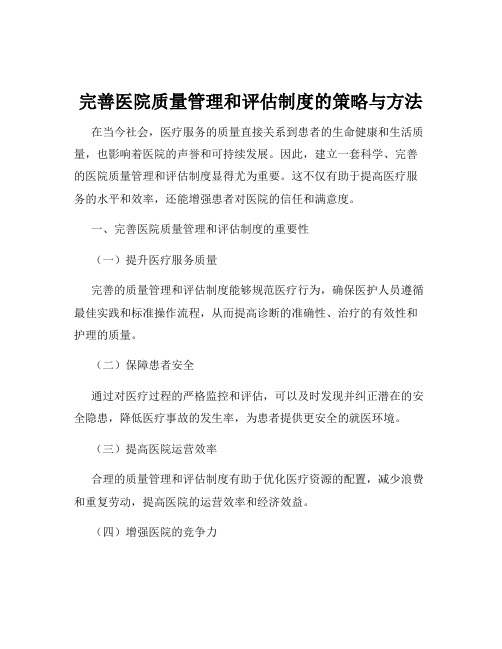 完善医院质量管理和评估制度的策略与方法

在当今社会，医疗服务的质量直接关系到患者的生命健康和生活质量，也影响着医院的声誉和可持续发展。因此，建立一套科学、完善的医院质量管理和评估制度显得尤为重要。这不仅有助于提高医疗服务的水平和效率，还能增强患者对医院的信任和满意度。

一、完善医院质量管理和评估制度的重要性

（一）提升医疗服务质量

完善的质量管理和评估制度能够规范医疗行为，确保医护人员遵循最佳实践和标准操作流程，从而提高诊断的准确性、治疗的有效性和护理的质量。

（二）保障患者安全

通过对医疗过程的严格监控和评估，可以及时发现并纠正潜在的安全隐患，降低医疗事故的发生率，为患者提供更安全的就医环境。

（三）提高医院运营效率

合理的质量管理和评估制度有助于优化医疗资源的配置，减少浪费和重复劳动，提高医院的运营效率和经济效益。

（四）增强医院的竞争力